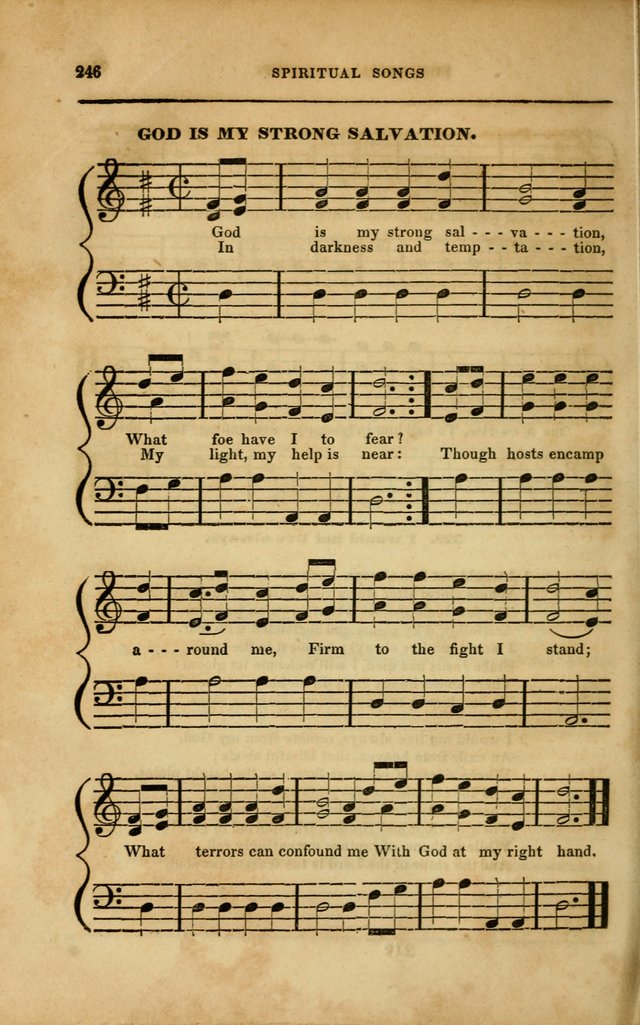 246 SPIRITUAL SONGS

GOD IS MY STRONG SALVATION.

God is my strong sal - - - va - - - tion,
In darkness and temp - - ta - - - tion,

What foe have I to fear?
My light, my help is near: Though hosts encamp

a - - - round me, Firm to the fight I stand;

What terrors can confound me With God at my right hand.